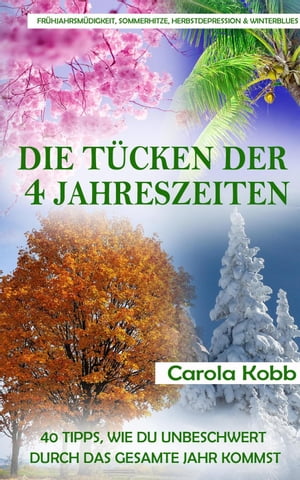 FRÜHJAHRSMÜDIGKEIT, SOMMERHITZE, HERBSTDEPRESSION & WINTERBLUES

DIE TÜCKEN DER 4 JAHRESZEITEN

Carola Kobb

40 TIPPS, WIE DU UNBESCHWERT DURCH DAS GESAMTE JAHR KOMMST